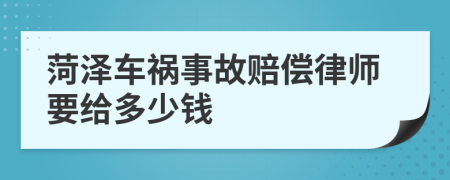 菏泽车祸事故赔偿律师要给多少钱